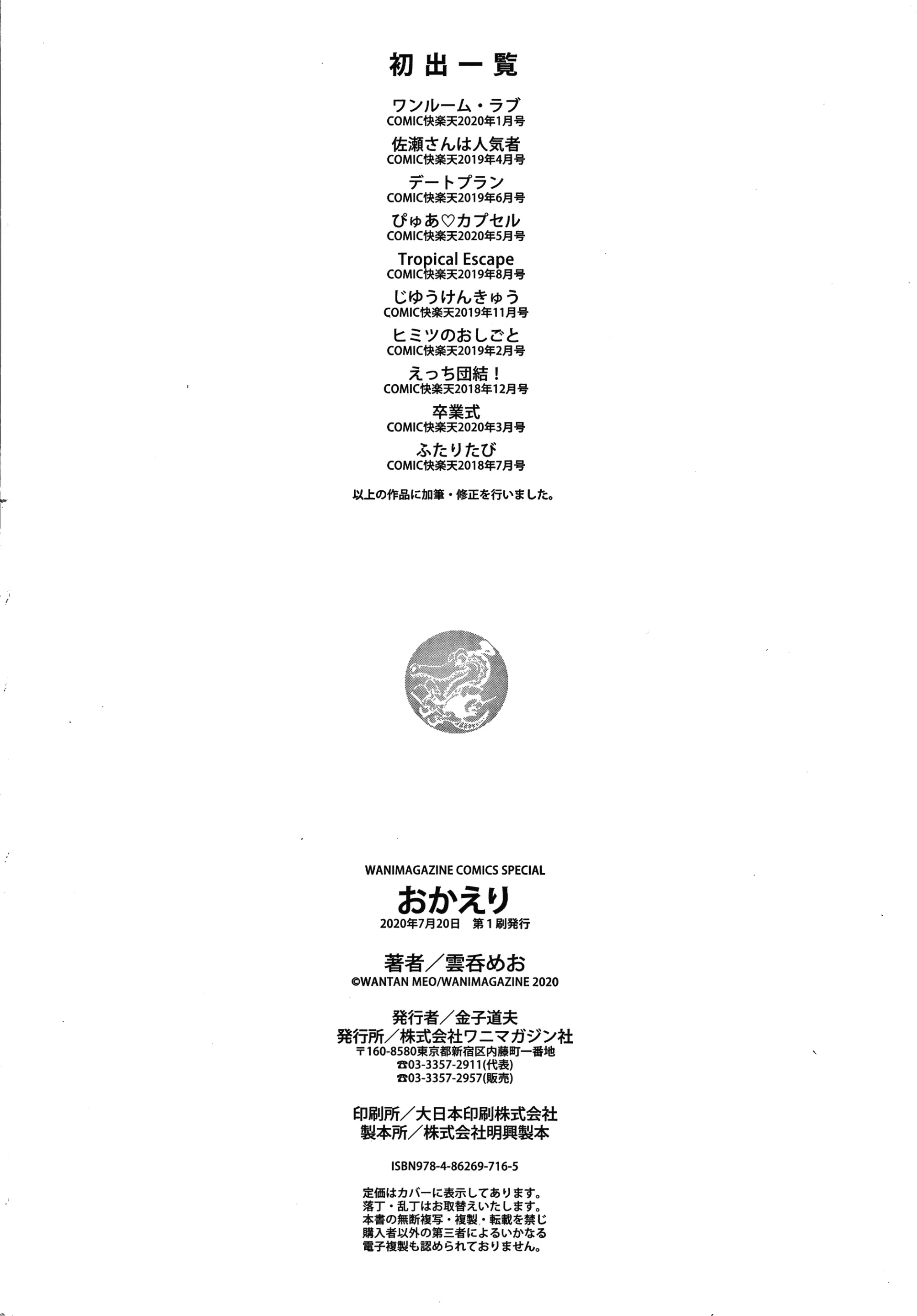 初出一覧

ワンルーム・ラブ
COMIC快楽天2020年1月号

佐瀬さんは人気者
COMIC快楽天2019年4月号

デートプラン
COMIC快楽天2019年6月号

ぴゅあ♡カプセル
COMIC快楽天2020年5月号

Tropical Escape
COMIC快楽天2019年8月号

じゆうけんきゅう
COMIC快楽天2019年11月号

ヒミツのおしごと
COMIC快楽天2019年2月号

えっち団結！
COMIC快楽天2018年12月号

卒業式
COMIC快楽天2020年3月号

ふたりたび
COMIC快楽天2018年7月号

以上の作品に加筆・修正を行いました。

WANIMAGAZINE COMICS SPECIAL

おかえり
2020年7月20日　第１刷発行

著者／雲呑めお
©WANTAN MEO/WANIMAGAZINE 2020

発行者／金子道夫
発行所／株式会社ワニマガジン社
〒160-8580東京都新宿区内藤町一番地
☎03-3357-2911(代表)
☎03-3357-2957(販売)

印刷所／大日本印刷株式会社
製本所／株式会社明興製本

ISBN978-4-86269-716-5

定価はカバーに表示してあります。
落丁・乱丁はお取替えいたします。
本書の無断複写・複製・転載を禁じ
購入者以外の第三者によるいかなる
電子複製も認められておりません。